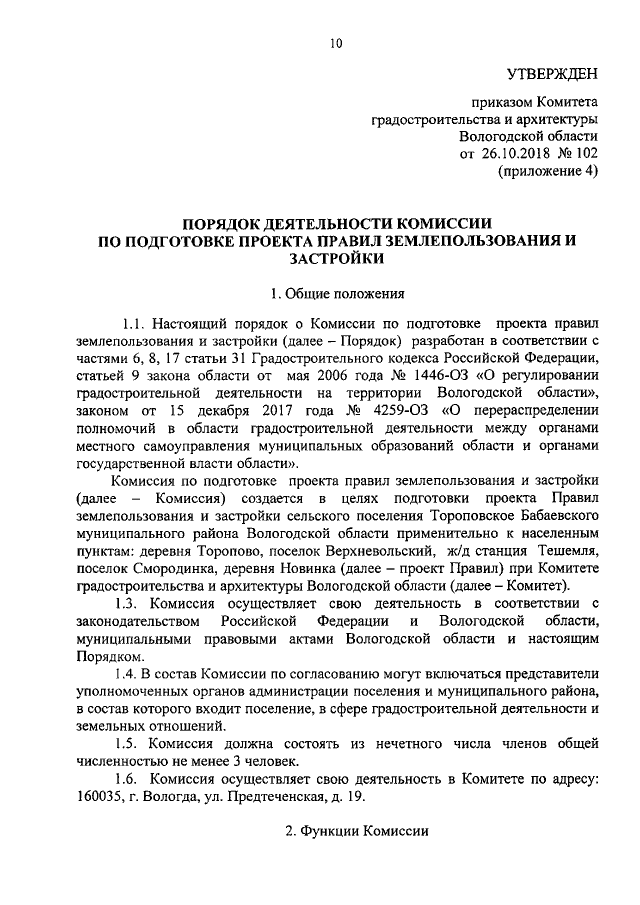 10

УТВЕРЖДЕН

приказом Комитета градостроительства и архитектуры Вологодской области от 26.10.2018 № 102 (приложение 4)

ПОРЯДОК ДЕЯТЕЛЬНОСТИ КОМИССИИ ПО ПОДГОТОВКЕ ПРОЕКТА ПРАВИЛ ЗЕМЛЕПОЛЬЗОВАНИЯ И ЗАСТРОЙКИ

1. Общие положения

1.1. Настоящий порядок о Комиссии по подготовке проекта правил землепользования и застройки (далее – Порядок) разработан в соответствии с частями 6, 8, 17 статьи 31 Градостроительного кодекса Российской Федерации, статьей 9 закона области от мая 2006 года № 1446-ОЗ «О регулировании градостроительной деятельности на территории Вологодской области», законом от 15 декабря 2017 года № 4259-ОЗ «О перераспределении полномочий в области градостроительной деятельности между органами местного самоуправления муниципальных образований области и органами государственной власти области».

Комиссия по подготовке проекта правил землепользования и застройки (далее – Комиссия) создается в целях подготовки проекта Правил землепользования и застройки сельского поселения Тороповское Бабаевского муниципального района Вологодской области применительно к населенным пунктам: деревня Торопово, поселок Верхневольский, ж/д станция Тешемля, поселок Смородинка, деревня Новинка (далее – проект Правил) при Комитете градостроительства и архитектуры Вологодской области (далее – Комитет).

1.3. Комиссия осуществляет свою деятельность в соответствии с законодательством Российской Федерации и Вологодской области, муниципальными правовыми актами Вологодской области и настоящим Порядком.

1.4. В состав Комиссии по согласованию могут включаться представители уполномоченных органов администрации поселения и муниципального района, в состав которого входит поселение, в сфере градостроительной деятельности и земельных отношений.

1.5. Комиссия должна состоять из нечетного числа членов общей численностью не менее 3 человек.

1.6. Комиссия осуществляет свою деятельность в Комитете по адресу: 160035, г. Вологда, ул. Предтеченская, д. 19.

2. Функции Комиссии